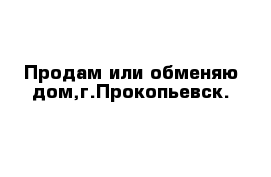 Продам или обменяю дом,г.Прокопьевск.